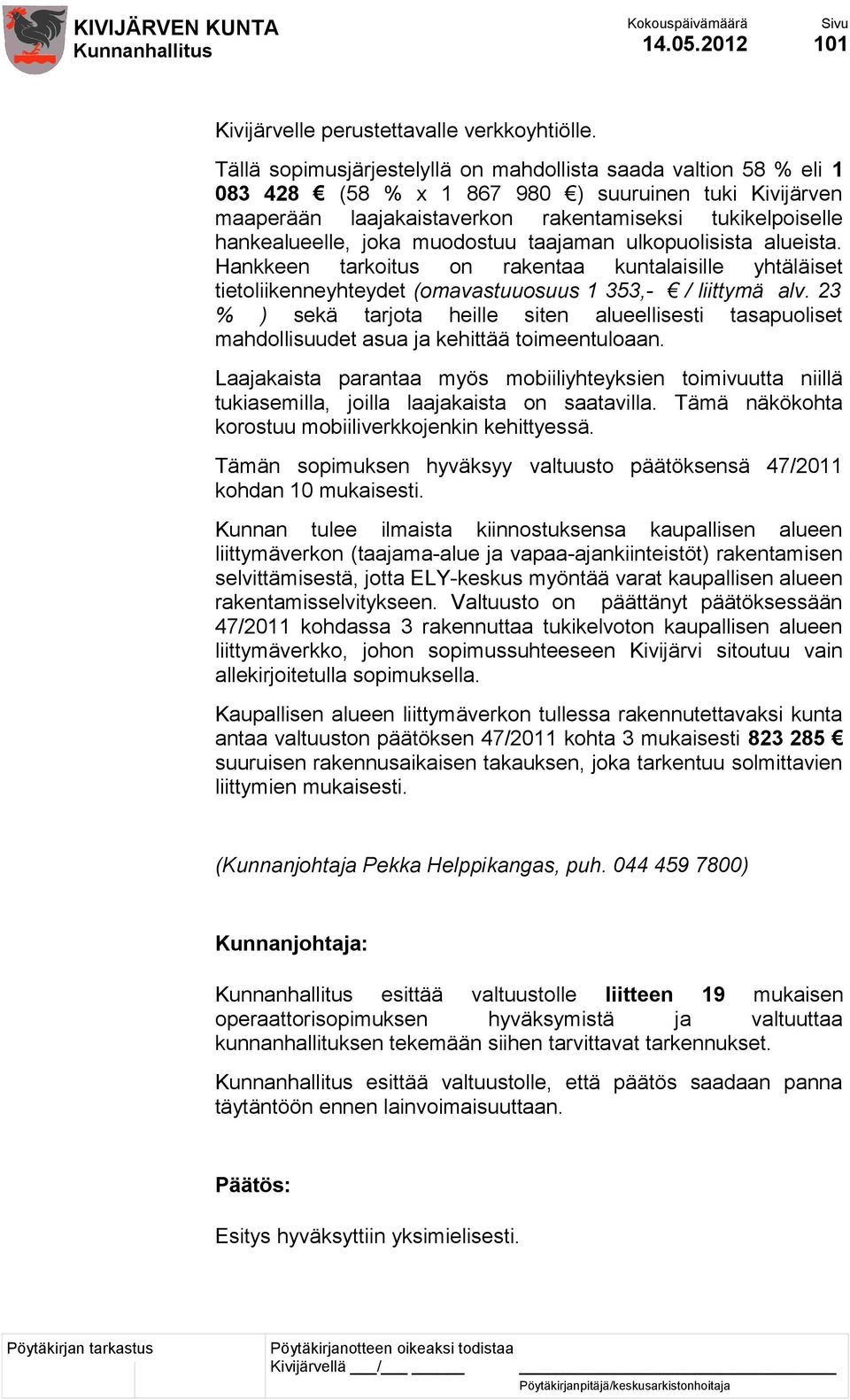 KIVIJÄRVEN KUNTA
Kunnanhallitus

Kokouspäivämäärä
14.05.2012

Sivu
101

Kivijärvelle perustettavalle verkkoyhtiölle.

Tällä sopimusjärjestelyllä on mahdollista saada valtion 58 % eli 1 083 428 € (58 % x 1 867 980 €) suuruinen tuki Kivijärven maaperään laajakaistaverkon rakentamiseksi tukikelpoiselle hankealueelle, joka muodostuu taajaman ulkopuolisista alueista. Hankkeen tarkoitus on rakentaa kuntalaisille yhtäläiset tietoliikenneyhteydet (omavastuuosuus 1 353,- € / liittymä alv. 23 % ) sekä tarjota heille siten alueellisesti tasapuoliset mahdollisuudet asua ja kehittää toimeentuloaan.

Laajakaista parantaa myös mobiiliyhteyksien toimivuutta niillä tukiasemilla, joilla laajakaista on saatavilla. Tämä näkökohta korostuu mobiiliverkkojenkin kehittyessä.

Tämän sopimuksen hyväksyy valtuusto päätöksensä 47/2011 kohdan 10 mukaisesti.

Kunnan tulee ilmaista kiinnostuksensa kaupallisen alueen liittymäverkon (taajama-alue ja vapaa-ajankiinteistöt) rakentamisen selvittämisestä, jotta ELY-keskus myöntää varat kaupallisen alueen rakentamisselvitykseen. Valtuusto on päättänyt päätöksessään 47/2011 kohdassa 3 rakennuttaa tukikelvoton kaupallisen alueen liittymäverkko, johon sopimussuhteeseen Kivijärvi sitoutuu vain allekirjoitetulla sopimuksella.

Kaupallisen alueen liittymäverkon tullessa rakennutettavaksi kunta antaa valtuuston päätöksen 47/2011 kohta 3 mukaisesti 823 285 € suuruisen rakennusaikaisen takauksen, joka tarkentuu solmittavien liittymien mukaisesti.

(Kunnanjohtaja Pekka Helppikangas, puh. 044 459 7800)

Kunnanjohtaja:

Kunnanhallitus esittää valtuustolle liitteen 19 mukaisen operaattorisopimuksen hyväksymistä ja valtuuttaa kunnanhallituksen tekemään siihen tarvittavat tarkennukset.

Kunnanhallitus esittää valtuustolle, että päätös saadaan panna täytäntöön ennen lainvoimaisuuttaan.

Päätös:

Esitys hyväksyttiin yksimielisesti.

Pöytäkirjan tarkastus

Pöytäkirjanotteen oikeaksi todistaa
Kivijärvellä ___/___ ______
Pöytäkirjanpitäjä/keskusarkistonhoitaja